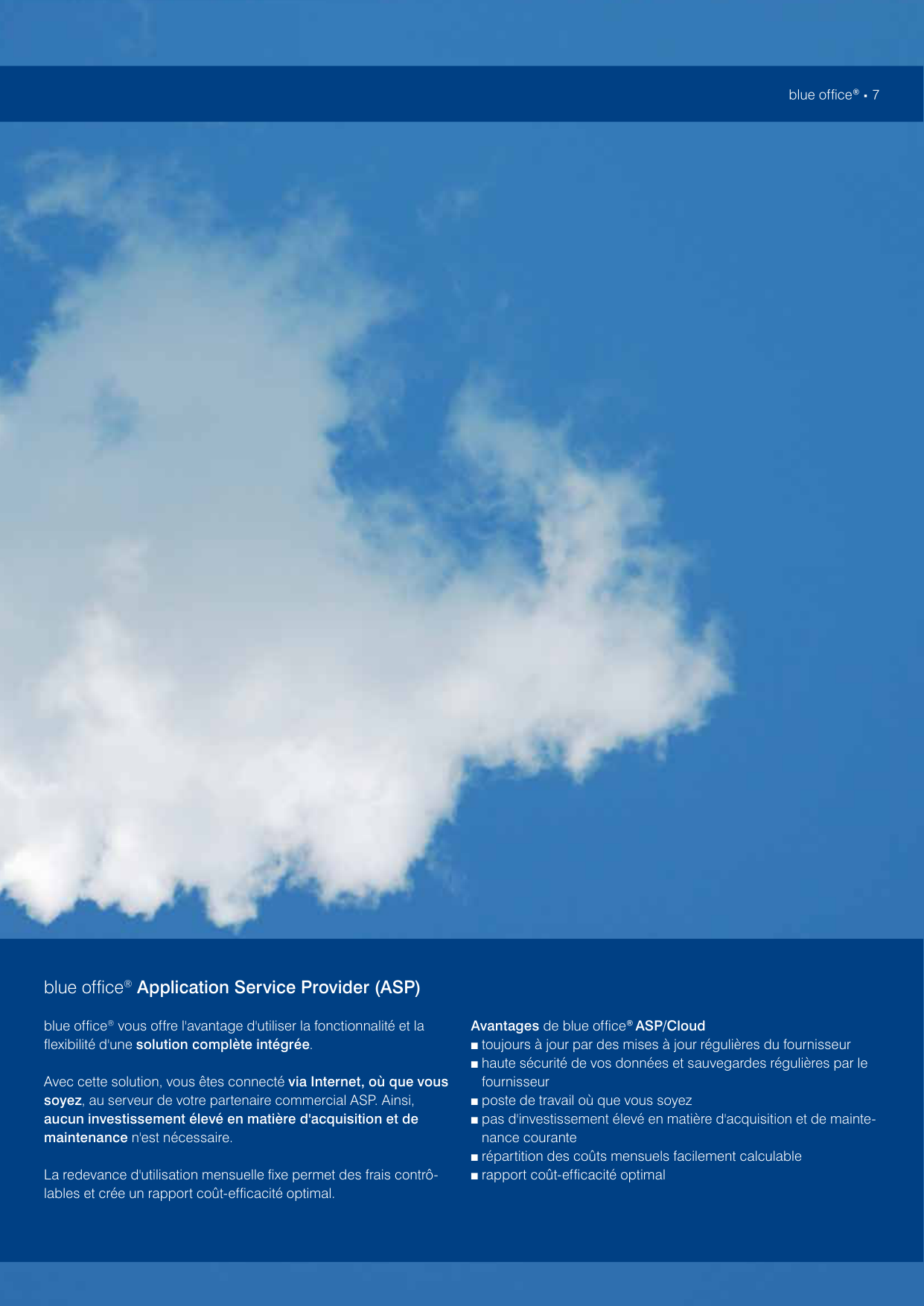 blue office® ▪ 7

blue office® Application Service Provider (ASP)

blue office® vous offre l'avantage d'utiliser la fonctionnalité et la flexibilité d'une solution complète intégrée.

Avec cette solution, vous êtes connecté via Internet, où que vous soyez, au serveur de votre partenaire commercial ASP. Ainsi, aucun investissement élevé en matière d'acquisition et de maintenance n'est nécessaire.

La redevance d'utilisation mensuelle fixe permet des frais contrôlables et crée un rapport coût-efficacité optimal.

Avantages de blue office® ASP/Cloud
■ toujours à jour par des mises à jour régulières du fournisseur
■ haute sécurité de vos données et sauvegardes régulières par le fournisseur
■ poste de travail où que vous soyez
■ pas d'investissement élevé en matière d'acquisition et de maintenance courante
■ répartition des coûts mensuels facilement calculable
■ rapport coût-efficacité optimal